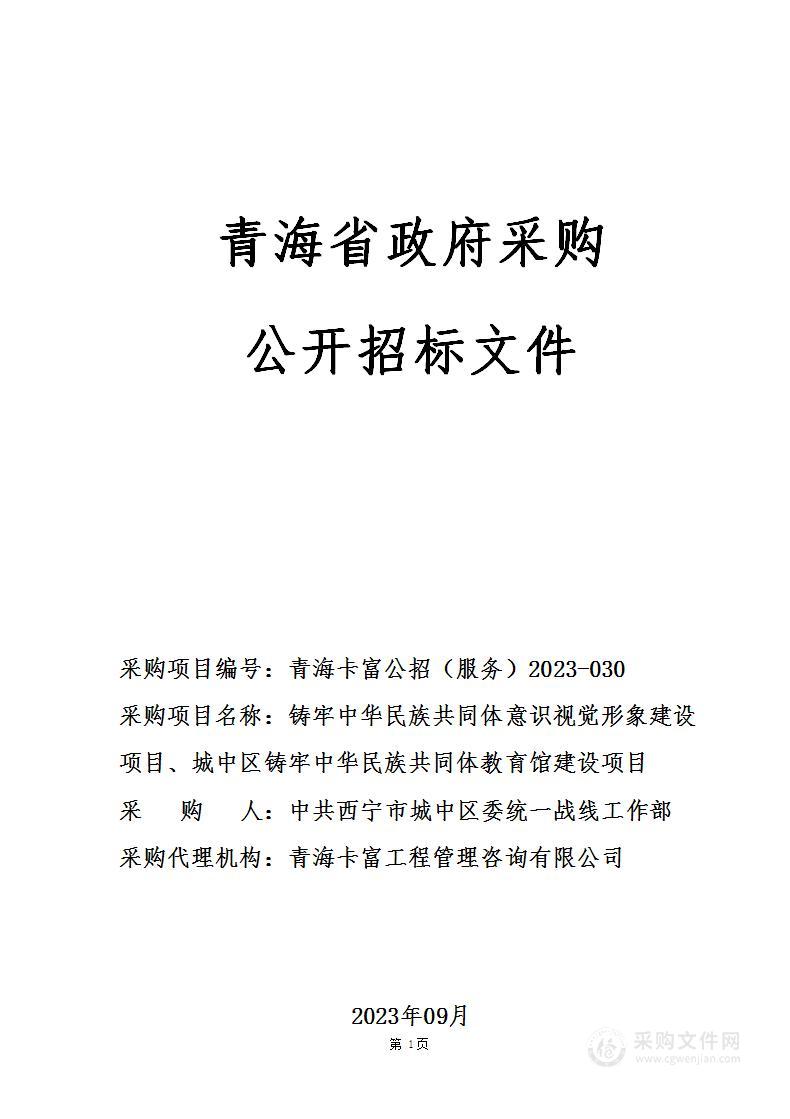 青海省政府采购

公开招标文件

采购项目编号：青海卡富公招（服务）2023-030

采购项目名称：铸牢中华民族共同体意识视觉形象建设项目、城中区铸牢中华民族共同体教育馆建设项目

采　购　人：中共西宁市城中区委统一战线工作部

采购代理机构：青海卡富工程管理咨询有限公司

2023年09月

第 1页

采购文件网
www.cgwenjian.com